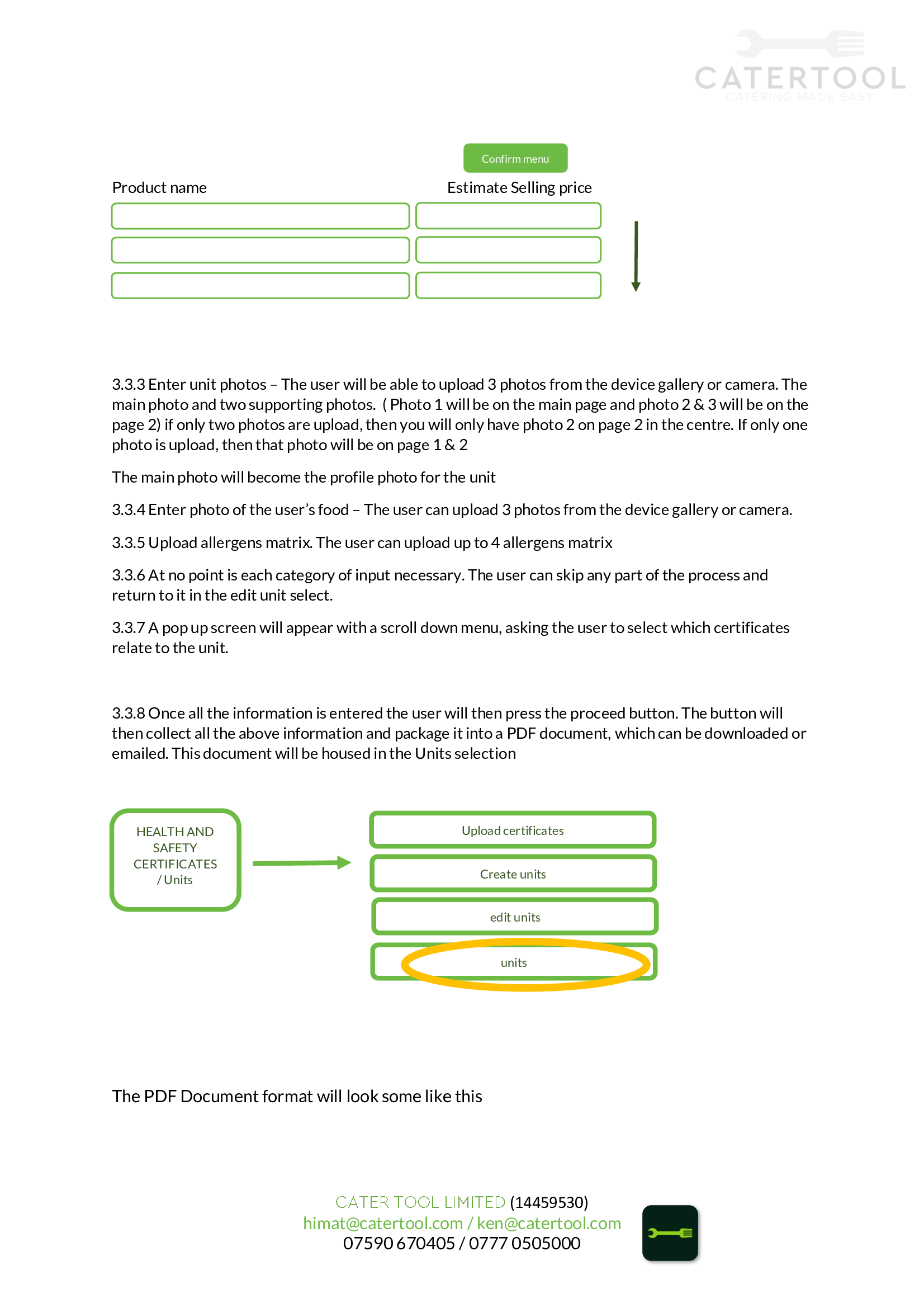 CATERTOOL
CATERING MADE EASY

Confirm menu

Product name

Estimate Selling price

3.3.3 Enter unit photos – The user will be able to upload 3 photos from the device gallery or camera. The main photo and two supporting photos. ( Photo 1 will be on the main page and photo 2 & 3 will be on the page 2) if only two photos are upload, then you will only have photo 2 on page 2 in the centre. If only one photo is upload, then that photo will be on page 1 & 2

The main photo will become the profile photo for the unit

3.3.4 Enter photo of the user's food – The user can upload 3 photos from the device gallery or camera.

3.3.5 Upload allergens matrix. The user can upload up to 4 allergens matrix

3.3.6 At no point is each category of input necessary. The user can skip any part of the process and return to it in the edit unit select.

3.3.7 A pop up screen will appear with a scroll down menu, asking the user to select which certificates relate to the unit.

3.3.8 Once all the information is entered the user will then press the proceed button. The button will then collect all the above information and package it into a PDF document, which can be downloaded or emailed. This document will be housed in the Units selection

HEALTH AND SAFETY CERTIFICATES / Units

Upload certificates

Create units

edit units

units

The PDF Document format will look some like this

CATER TOOL LIMITED (14459530)
himat@catertool.com / ken@catertool.com
07590 670405 / 0777 0505000